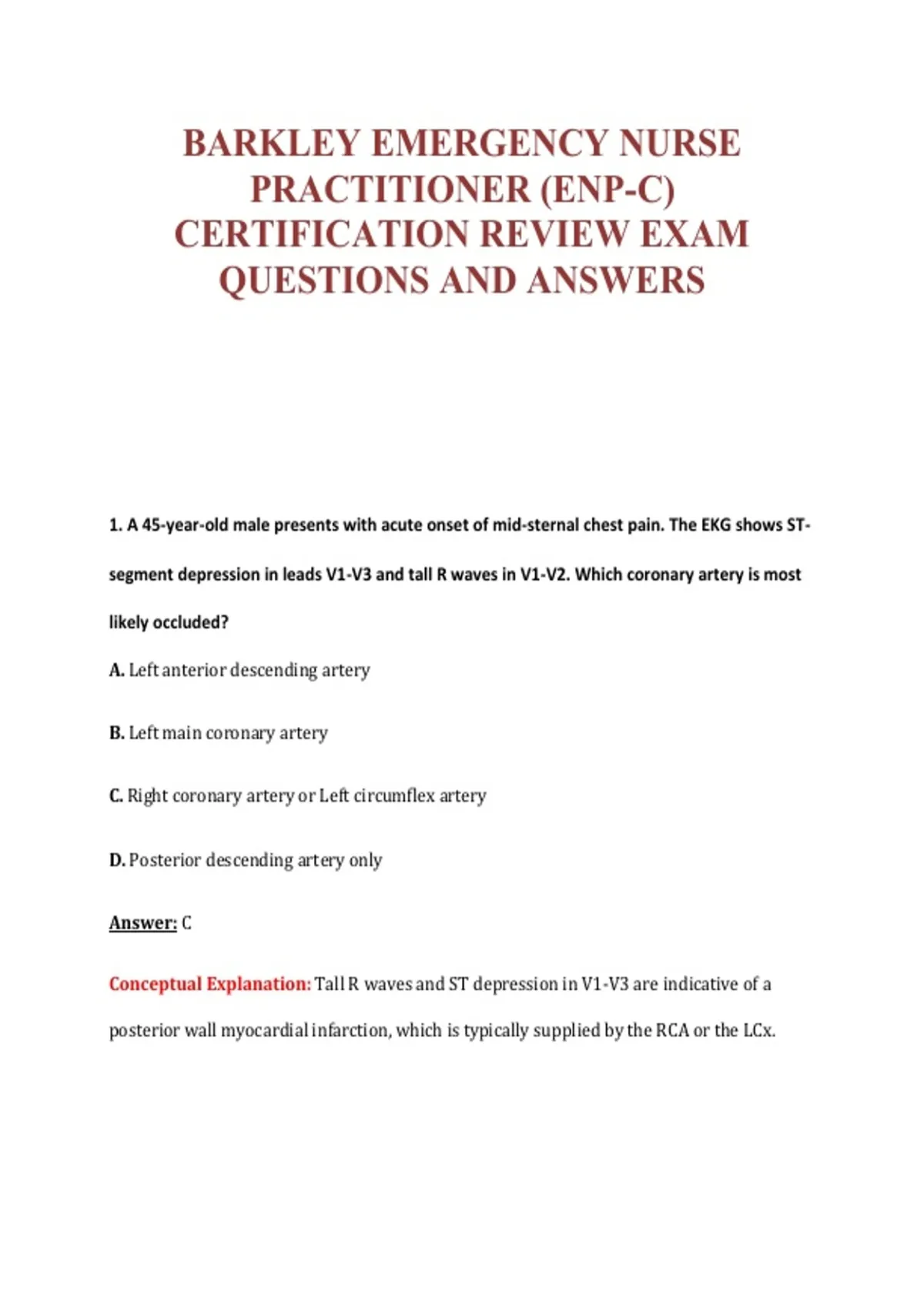 BARKLEY EMERGENCY NURSE PRACTITIONER (ENP-C) CERTIFICATION REVIEW EXAM QUESTIONS AND ANSWERS

1. A 45-year-old male presents with acute onset of mid-sternal chest pain. The EKG shows ST-segment depression in leads V1-V3 and tall R waves in V1-V2. Which coronary artery is most likely occluded?

A. Left anterior descending artery

B. Left main coronary artery

C. Right coronary artery or Left circumflex artery

D. Posterior descending artery only

Answer: C

Conceptual Explanation: Tall R waves and ST depression in V1-V3 are indicative of a posterior wall myocardial infarction, which is typically supplied by the RCA or the LCx.